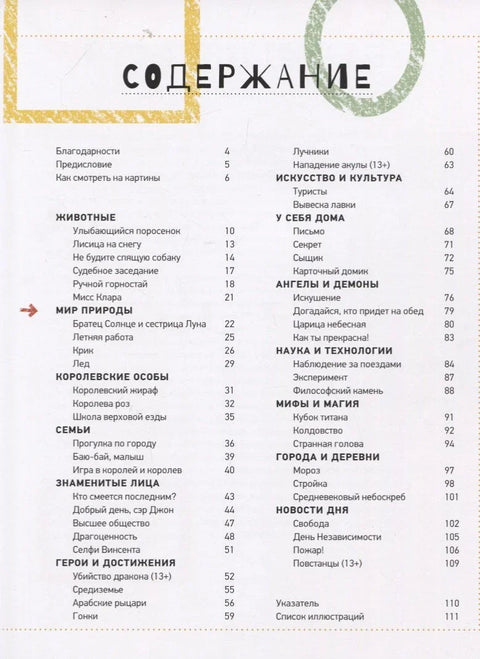 СОДЕРЖАНИЕ

Благодарности 4
Предисловие 5
Как смотреть на картины 6

ЖИВОТНЫЕ
Улыбающийся поросенок 10
Лисица на снегу 13
Не будите спящую собаку 14
Судебное заседание 17
Ручной горностай 18
Мисс Клара 21
МИР ПРИРОДЫ
Братец Солнце и сестрица Луна 22
Летняя работа 25
Крик 26
Лед 29
КОРОЛЕВСКИЕ ОСОБЫ
Королевский жираф 31
Королева роз 32
Школа верховой езды 35
СЕМЬИ
Прогулка по городу 36
Баю-бай, малыш 39
Игра в королей и королев 40
ЗНАМЕНИТЫЕ ЛИЦА
Кто смеется последним? 43
Добрый день, сэр Джон 44
Высшее общество 47
Драгоценность 48
Селфи Винсента 51
ГЕРОИ И ДОСТИЖЕНИЯ
Убийство дракона (13+) 52
Средиземье 55
Арабские рыцари 56
Гонки 59

Лучники 60
Нападение акулы (13+) 63
ИСКУССТВО И КУЛЬТУРА
Туристы 64
Вывеска лавки 67
У СЕБЯ ДОМА
Письмо 68
Секрет 71
Сыщик 72
Карточный домик 75
АНГЕЛЫ И ДЕМОНЫ
Искушение 76
Догадайся, кто придет на обед 79
Царица небесная 80
Как ты прекрасна! 83
НАУКА И ТЕХНОЛОГИИ
Наблюдение за поездами 84
Эксперимент 87
Философский камень 88
МИФЫ И МАГИЯ
Кубок титана 91
Колдовство 92
Странная голова 94
ГОРОДА И ДЕРЕВНИ
Мороз 97
Стройка 98
Средневековый небоскреб 101
НОВОСТИ ДНЯ
Свобода 102
День Независимости 105
Пожар! 106
Повстанцы (13+) 109

Указатель 110
Список иллюстраций 111